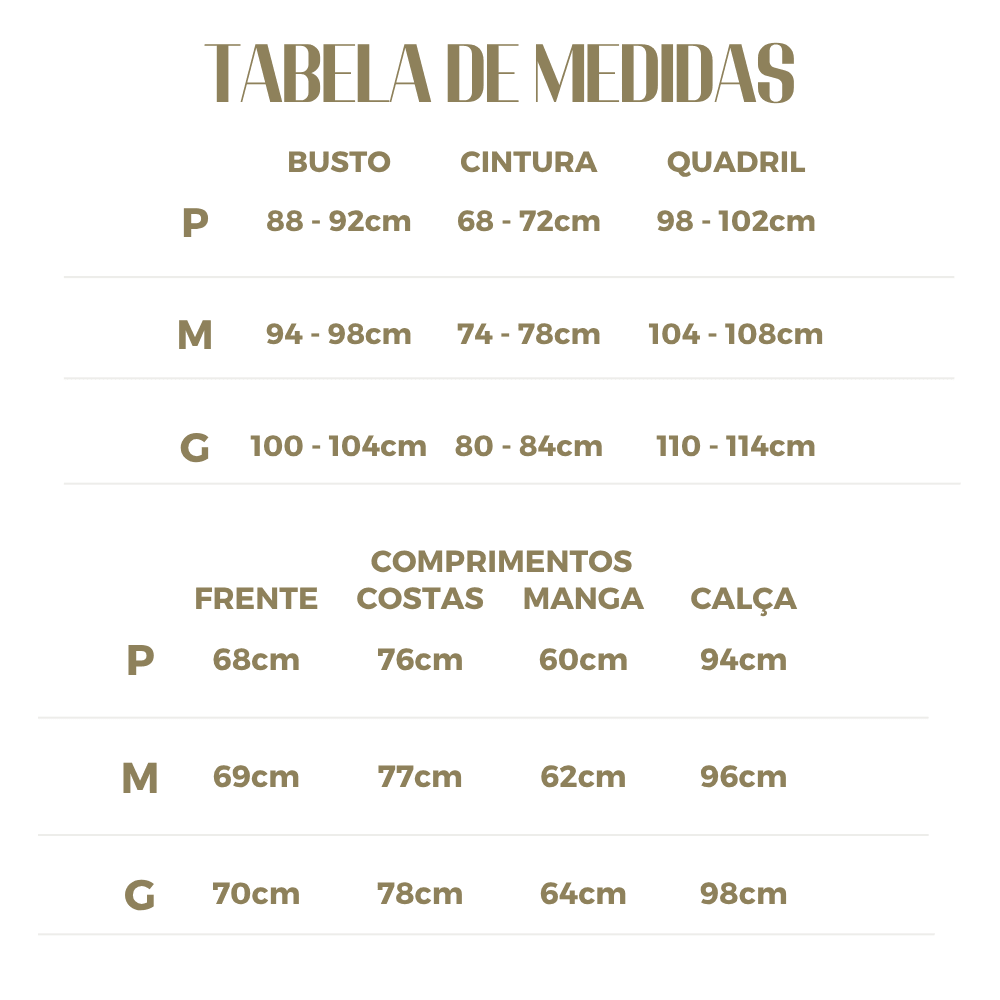 TABELA DE MEDIDAS

| | BUSTO | CINTURA | QUADRIL |
|---|---|---|---|
| P | 88 - 92cm | 68 - 72cm | 98 - 102cm |
| M | 94 - 98cm | 74 - 78cm | 104 - 108cm |
| G | 100 - 104cm | 80 - 84cm | 110 - 114cm |

COMPRIMENTOS

| | FRENTE | COSTAS | MANGA | CALÇA |
|---|---|---|---|---|
| P | 68cm | 76cm | 60cm | 94cm |
| M | 69cm | 77cm | 62cm | 96cm |
| G | 70cm | 78cm | 64cm | 98cm |